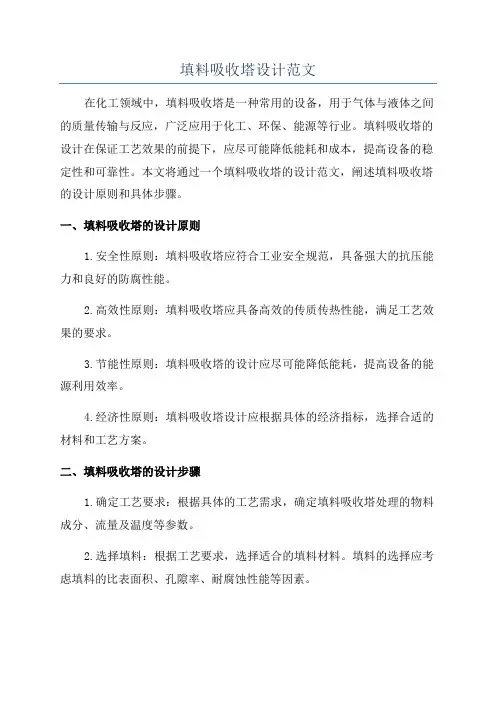 填料吸收塔设计范文

在化工领域中，填料吸收塔是一种常用的设备，用于气体与液体之间的质量传输与反应，广泛应用于化工、环保、能源等行业。填料吸收塔的设计在保证工艺效果的前提下，应尽可能降低能耗和成本，提高设备的稳定性和可靠性。本文将通过一个填料吸收塔的设计范文，阐述填料吸收塔的设计原则和具体步骤。

一、填料吸收塔的设计原则

1.安全性原则：填料吸收塔应符合工业安全规范，具备强大的抗压能力和良好的防腐性能。

2.高效性原则：填料吸收塔应具备高效的传质传热性能，满足工艺效果的要求。

3.节能性原则：填料吸收塔的设计应尽可能降低能耗，提高设备的能源利用效率。

4.经济性原则：填料吸收塔设计应根据具体的经济指标，选择合适的材料和工艺方案。

二、填料吸收塔的设计步骤

1.确定工艺要求：根据具体的工艺需求，确定填料吸收塔处理的物料成分、流量及温度等参数。

2.选择填料：根据工艺要求，选择适合的填料材料。填料的选择应考虑填料的比表面积、孔隙率、耐腐蚀性能等因素。